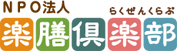 ＮＰＯ法人
らくぜんくらぶ
楽膳倶楽部